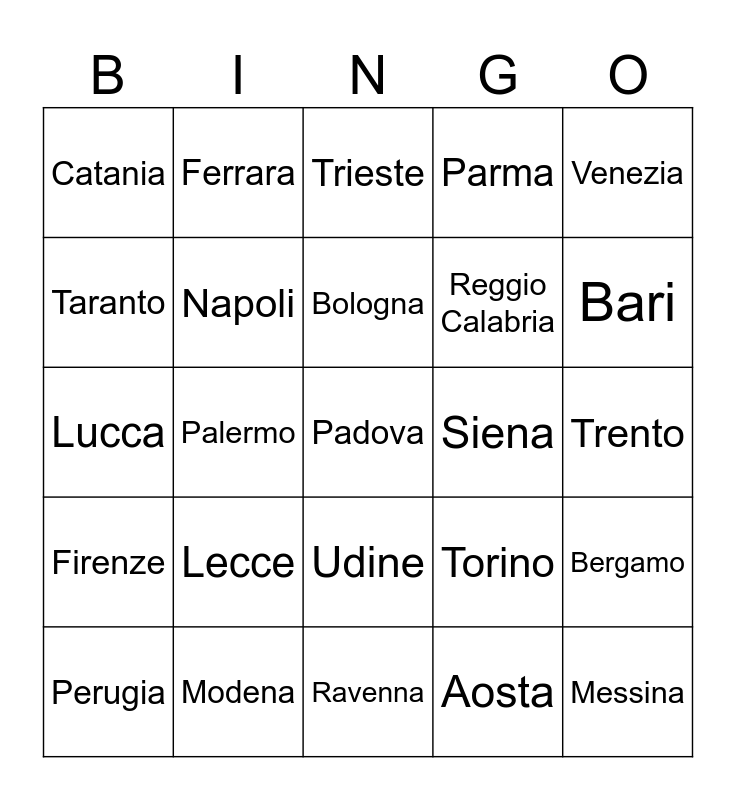 | B | I | N | G | O |
|---|---|---|---|---|
| Catania | Ferrara | Trieste | Parma | Venezia |
| Taranto | Napoli | Bologna | Reggio Calabria | Bari |
| Lucca | Palermo | Padova | Siena | Trento |
| Firenze | Lecce | Udine | Torino | Bergamo |
| Perugia | Modena | Ravenna | Aosta | Messina |